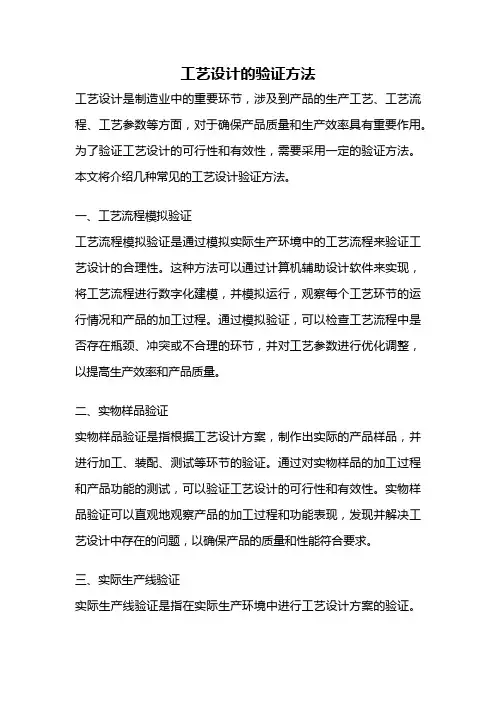 工艺设计的验证方法

工艺设计是制造业中的重要环节，涉及到产品的生产工艺、工艺流程、工艺参数等方面，对于确保产品质量和生产效率具有重要作用。为了验证工艺设计的可行性和有效性，需要采用一定的验证方法。本文将介绍几种常见的工艺设计验证方法。

一、工艺流程模拟验证

工艺流程模拟验证是通过模拟实际生产环境中的工艺流程来验证工艺设计的合理性。这种方法可以通过计算机辅助设计软件来实现，将工艺流程进行数字化建模，并模拟运行，观察每个工艺环节的运行情况和产品的加工过程。通过模拟验证，可以检查工艺流程中是否存在瓶颈、冲突或不合理的环节，并对工艺参数进行优化调整，以提高生产效率和产品质量。

二、实物样品验证

实物样品验证是指根据工艺设计方案，制作出实际的产品样品，并进行加工、装配、测试等环节的验证。通过对实物样品的加工过程和产品功能的测试，可以验证工艺设计的可行性和有效性。实物样品验证可以直观地观察产品的加工过程和功能表现，发现并解决工艺设计中存在的问题，以确保产品的质量和性能符合要求。

三、实际生产线验证

实际生产线验证是指在实际生产环境中进行工艺设计方案的验证。